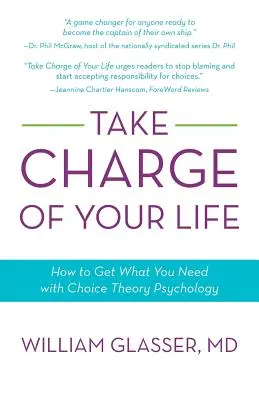 "A game changer for anyone ready to become the captain of their own ship."
—Dr. Phil McGraw, host of the nationally syndicated series Dr. Phil

"Take Charge of Your Life urges readers to stop blaming and start accepting responsibility for choices."
—Jeannine Chartier Hanscom, ForeWord Reviews

TAKE CHARGE OF YOUR LIFE

How to Get What You Need with Choice Theory Psychology

WILLIAM GLASSER, MD